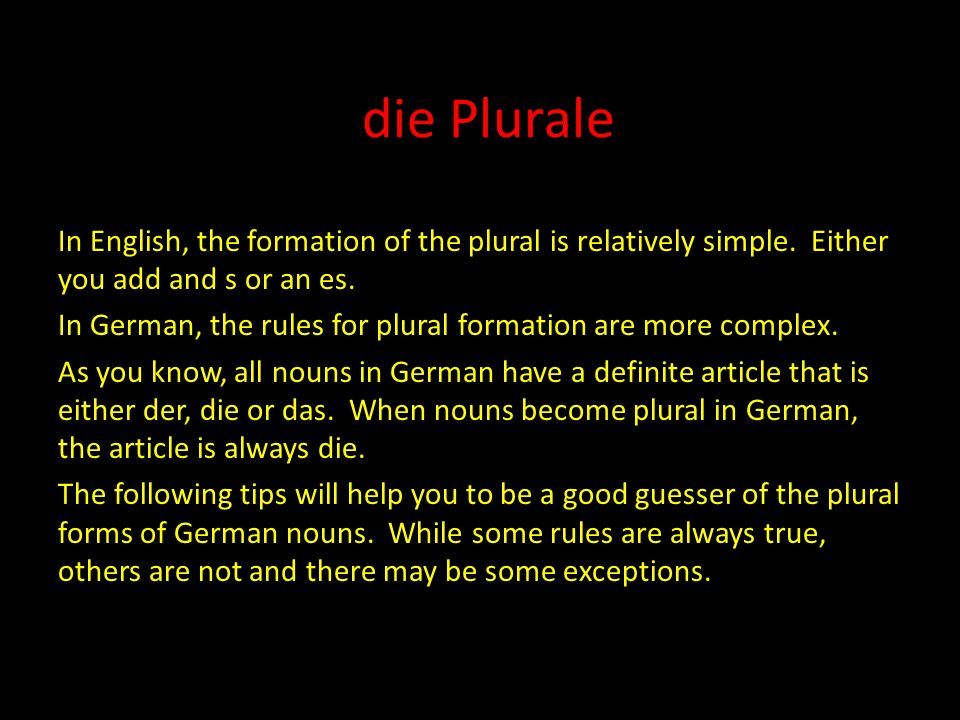 die Plurale

In English, the formation of the plural is relatively simple. Either you add and s or an es.

In German, the rules for plural formation are more complex.

As you know, all nouns in German have a definite article that is either der, die or das. When nouns become plural in German, the article is always die.

The following tips will help you to be a good guesser of the plural forms of German nouns. While some rules are always true, others are not and there may be some exceptions.